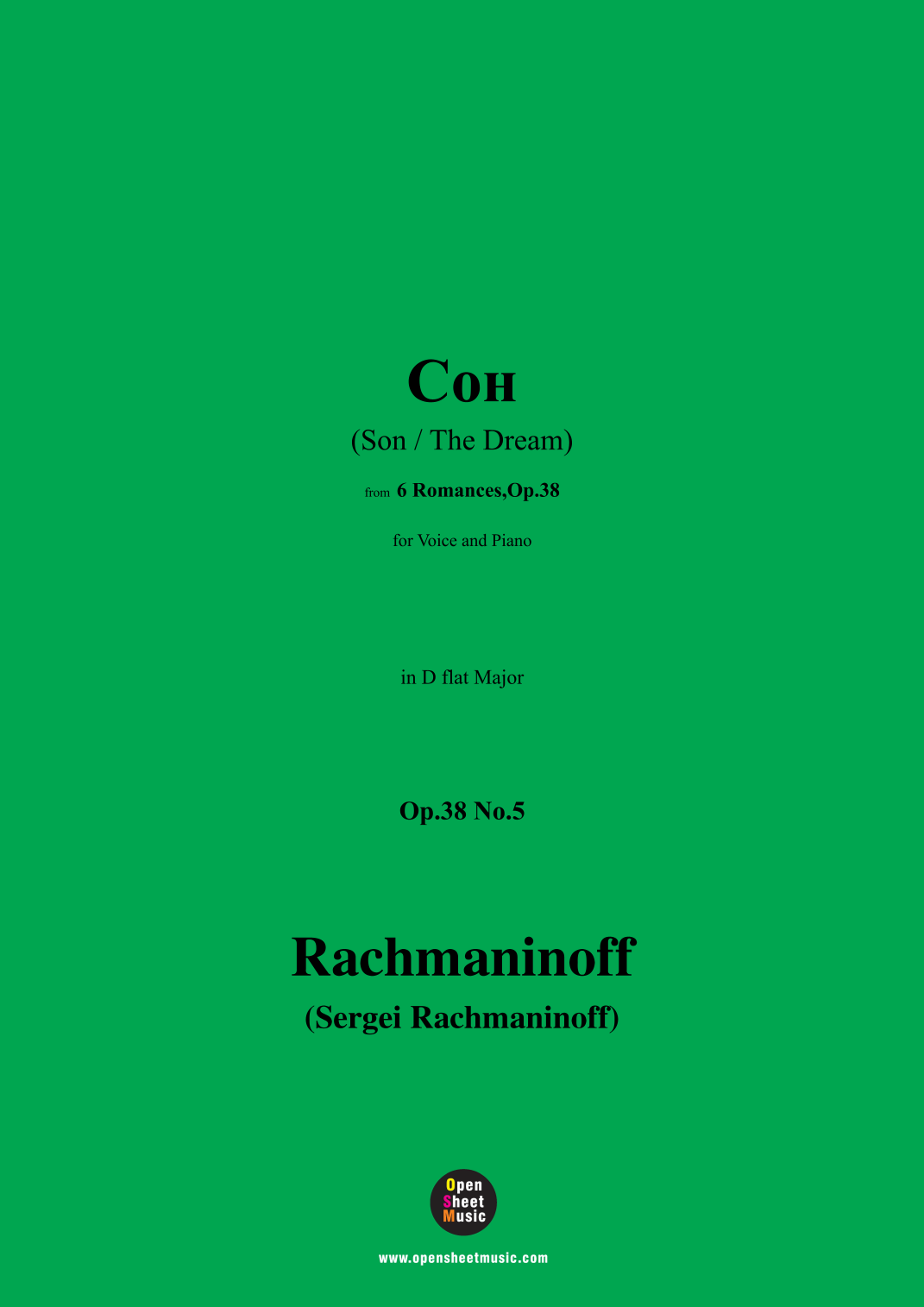 Сон

(Son / The Dream)

from 6 Romances,Op.38

for Voice and Piano

in D flat Major

Op.38 No.5

Rachmaninoff

(Sergei Rachmaninoff)

Open
Sheet
Music

www.opensheetmusic.com